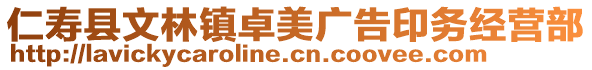 仁寿县文林镇卓美广告印务经营部
http://lavickycaroline.cn.coovee.com